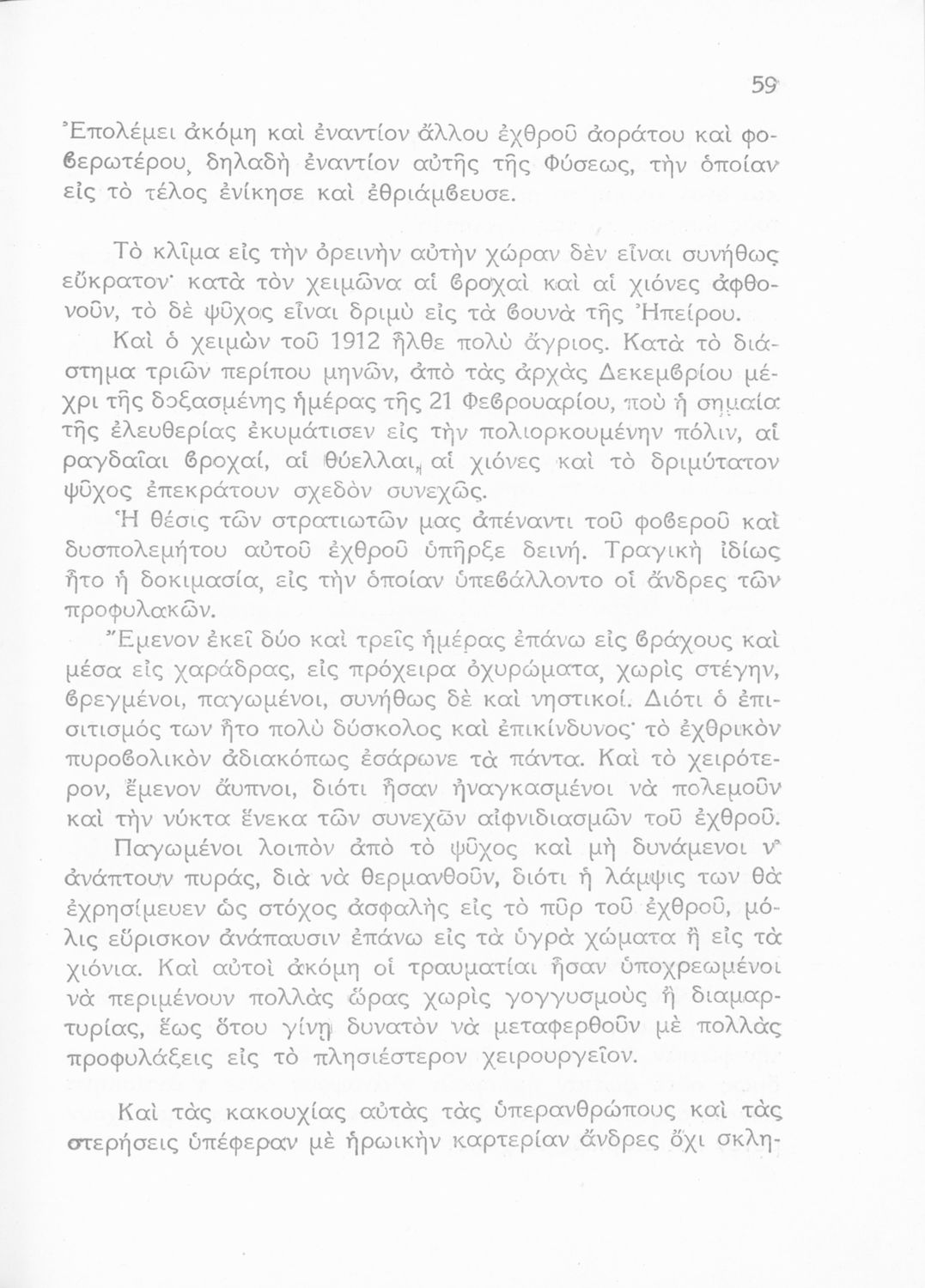 59

Ἐπολέμει ἀκόμη καὶ ἐναντίον ἄλλου ἐχθροῦ ἀοράτου καὶ φοϐερωτέρου, δηλαδὴ ἐναντίον αὐτῆς τῆς Φύσεως, τὴν ὁποίαν εἰς τὸ τέλος ἐνίκησε καὶ ἐθριάμϐευσε.

Τὸ κλῖμα εἰς τὴν ὀρεινὴν αὐτὴν χώραν δὲν εἶναι συνήθως εὔκρατον· κατὰ τὸν χειμῶνα αἱ ϐροχαὶ καὶ αἱ χιόνες ἀφθονοῦν, τὸ δὲ ψῦχος εἶναι δριμὺ εἰς τὰ ϐουνὰ τῆς Ἠπείρου.

Καὶ ὁ χειμὼν τοῦ 1912 ἦλθε πολὺ ἄγριος. Κατὰ τὸ διάστημα τριῶν περίπου μηνῶν, ἀπὸ τὰς ἀρχὰς Δεκεμϐρίου μέχρι τῆς δοξασμένης ἡμέρας τῆς 21 Φεϐρουαρίου, ποὺ ἡ σημαία τῆς ἐλευθερίας ἐκυμάτισεν εἰς τὴν πολιορκουμένην πόλιν, αἱ ραγδαῖαι ϐροχαί, αἱ θύελλαι, αἱ χιόνες καὶ τὸ δριμύτατον ψῦχος ἐπεκράτουν σχεδὸν συνεχῶς.

Ἡ θέσις τῶν στρατιωτῶν μας ἀπέναντι τοῦ φοϐεροῦ καὶ δυσπολεμήτου αὐτοῦ ἐχθροῦ ὑπῆρξε δεινή. Τραγικὴ ἰδίως ἦτο ἡ δοκιμασία, εἰς τὴν ὁποίαν ὑπεϐάλλοντο οἱ ἄνδρες τῶν προφυλακῶν.

Ἔμενον ἐκεῖ δύο καὶ τρεῖς ἡμέρας ἐπάνω εἰς ϐράχους καὶ μέσα εἰς χαράδρας, εἰς πρόχειρα ὀχυρώματα, χωρὶς στέγην, ϐρεγμένοι, παγωμένοι, συνήθως δὲ καὶ νηστικοί. Διότι ὁ ἐπισιτισμός των ἦτο πολὺ δύσκολος καὶ ἐπικίνδυνος· τὸ ἐχθρικὸν πυροϐολικὸν ἀδιακόπως ἐσάρωνε τὰ πάντα. Καὶ τὸ χειρότερον, ἔμενον ἄυπνοι, διότι ἦσαν ἠναγκασμένοι νὰ πολεμοῦν καὶ τὴν νύκτα ἕνεκα τῶν συνεχῶν αἰφνιδιασμῶν τοῦ ἐχθροῦ.

Παγωμένοι λοιπὸν ἀπὸ τὸ ψῦχος καὶ μὴ δυνάμενοι ν' ἀνάπτουν πυράς, διὰ νὰ θερμανθοῦν, διότι ἡ λάμψις των θὰ ἐχρησίμευεν ὡς στόχος ἀσφαλὴς εἰς τὸ πῦρ τοῦ ἐχθροῦ, μόλις εὕρισκον ἀνάπαυσιν ἐπάνω εἰς τὰ ὑγρὰ χώματα ἢ εἰς τὰ χιόνια. Καὶ αὐτοὶ ἀκόμη οἱ τραυματίαι ἦσαν ὑποχρεωμένοι νὰ περιμένουν πολλὰς ὥρας χωρὶς γογγυσμοὺς ἢ διαμαρτυρίας, ἕως ὅτου γίνῃ δυνατὸν νὰ μεταφερθοῦν μὲ πολλὰς προφυλάξεις εἰς τὸ πλησιέστερον χειρουργεῖον.

Καὶ τὰς κακουχίας αὐτὰς τὰς ὑπερανθρώπους καὶ τὰς στερήσεις ὑπέφεραν μὲ ἡρωικὴν καρτερίαν ἄνδρες ὄχι σκλη-